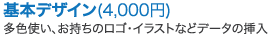 基本デザイン(4,000円)

多色使い、お持ちのロゴ・イラストなどデータの挿入